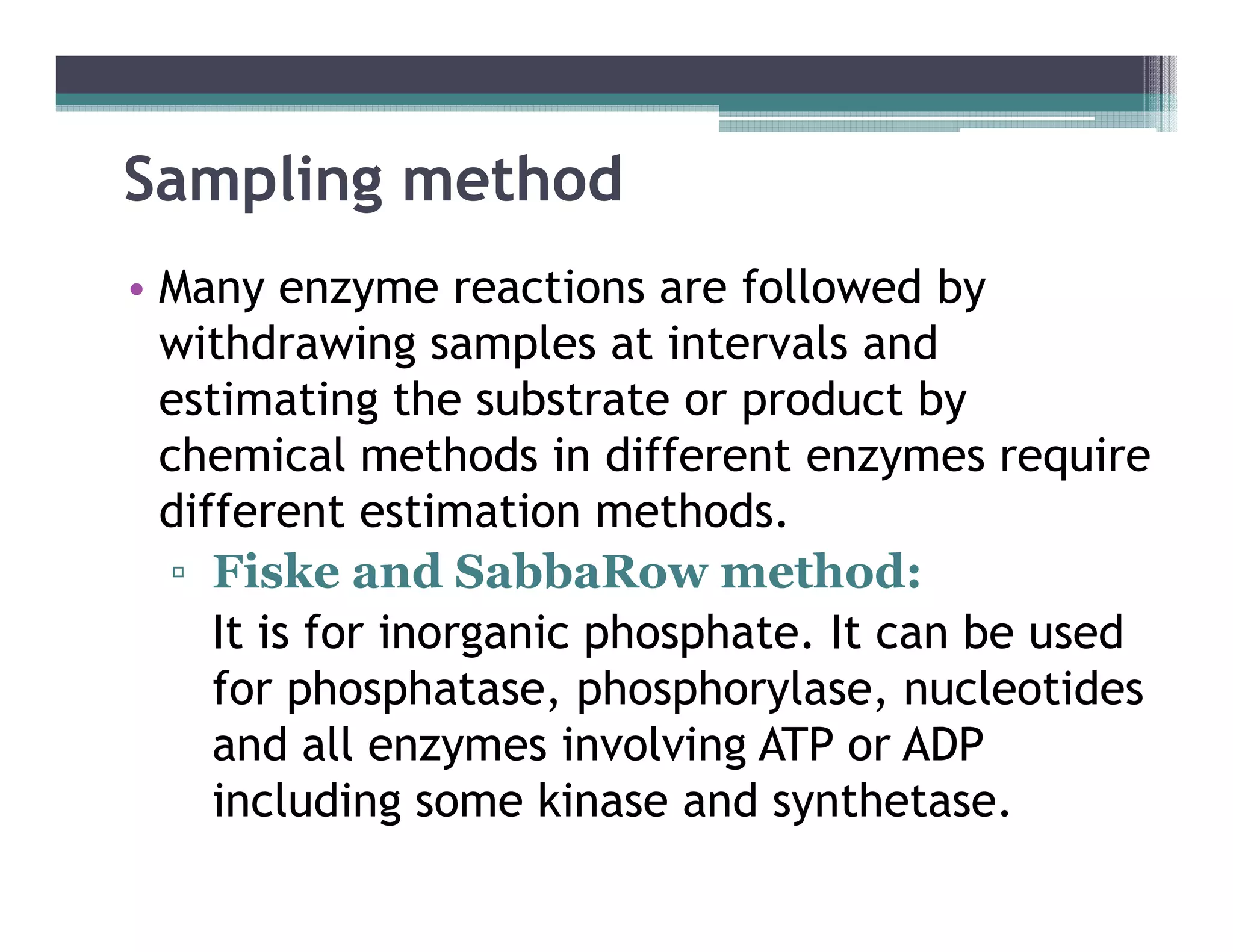 Sampling method

• Many enzyme reactions are followed by withdrawing samples at intervals and estimating the substrate or product by chemical methods in different enzymes require different estimation methods.

▫ Fiske and SabbaRow method:

It is for inorganic phosphate. It can be used for phosphatase, phosphorylase, nucleotides and all enzymes involving ATP or ADP including some kinase and synthetase.